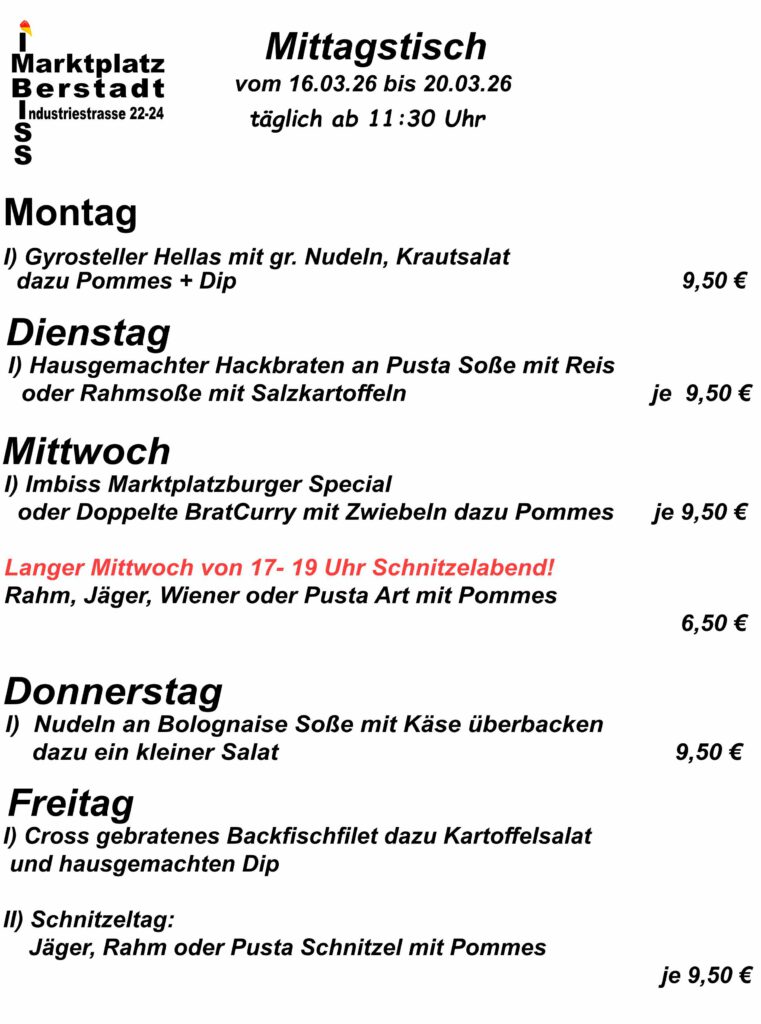 I
Marktplatz
Berstadt
Industriestrasse 22-24
S
S

Mittagstisch
vom 16.03.26 bis 20.03.26
täglich ab 11:30 Uhr

Montag

I) Gyrosteller Hellas mit gr. Nudeln, Krautsalat dazu Pommes + Dip 9,50 €

Dienstag

I) Hausgemachter Hackbraten an Pusta Soße mit Reis oder Rahmsoße mit Salzkartoffeln je 9,50 €

Mittwoch

I) Imbiss Marktplatzburger Special oder Doppelte BratCurry mit Zwiebeln dazu Pommes je 9,50 €

Langer Mittwoch von 17- 19 Uhr Schnitzelabend!
Rahm, Jäger, Wiener oder Pusta Art mit Pommes
6,50 €

Donnerstag

I) Nudeln an Bolognaise Soße mit Käse überbacken dazu ein kleiner Salat 9,50 €

Freitag

I) Cross gebratenes Backfischfilet dazu Kartoffelsalat und hausgemachten Dip

II) Schnitzeltag:
Jäger, Rahm oder Pusta Schnitzel mit Pommes
je 9,50 €